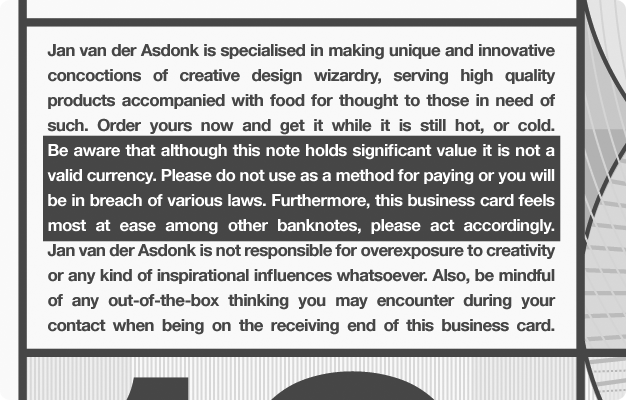 Jan van der Asdonk is specialised in making unique and innovative concoctions of creative design wizardry, serving high quality products accompanied with food for thought to those in need of such. Order yours now and get it while it is still hot, or cold. Be aware that although this note holds significant value it is not a valid currency. Please do not use as a method for paying or you will be in breach of various laws. Furthermore, this business card feels most at ease among other banknotes, please act accordingly. Jan van der Asdonk is not responsible for overexposure to creativity or any kind of inspirational influences whatsoever. Also, be mindful of any out-of-the-box thinking you may encounter during your contact when being on the receiving end of this business card.